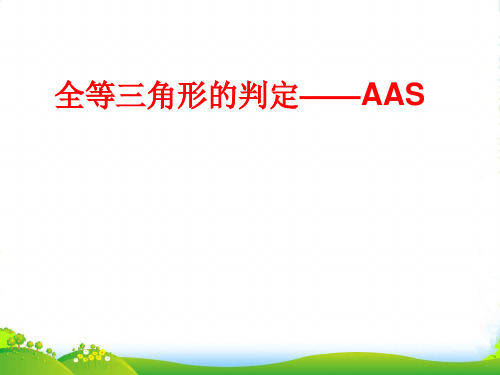 全等三角形的判定——AAS